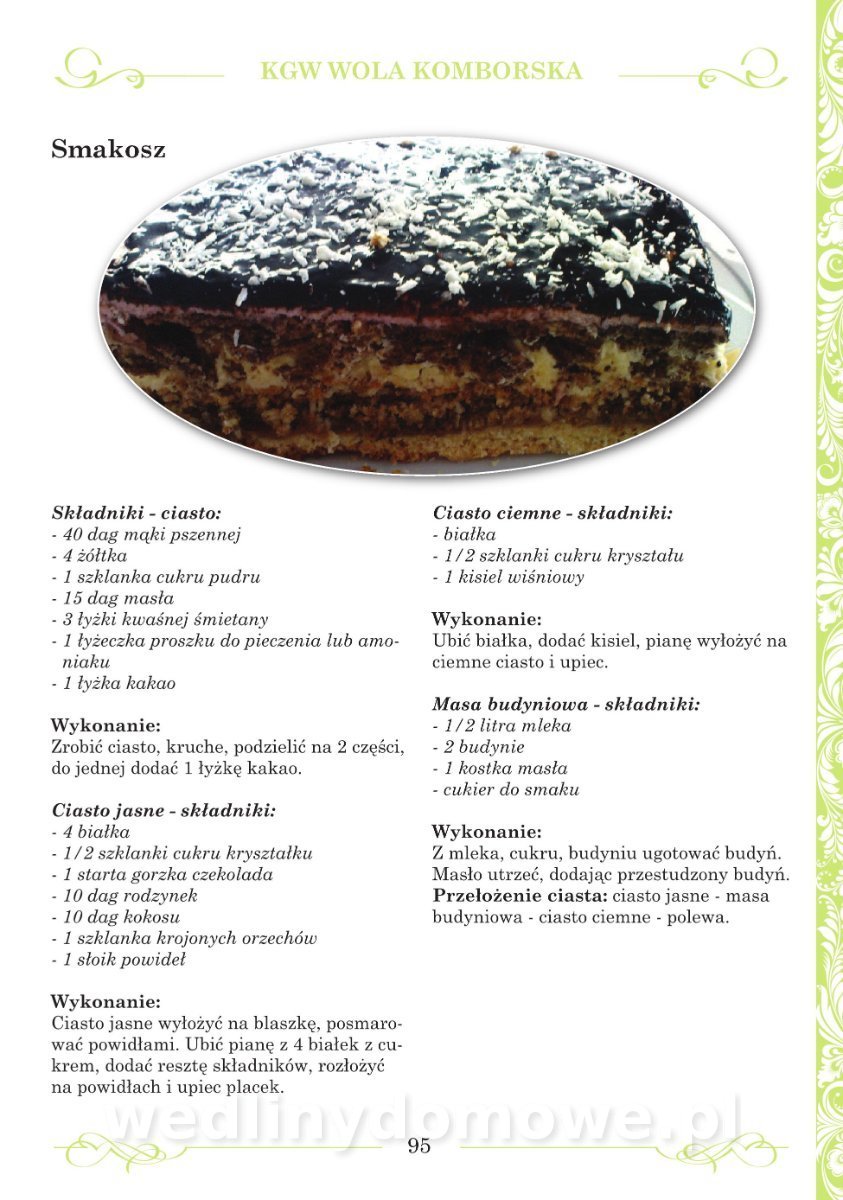 KGW WOLA KOMBORSKA

Smakosz

Składniki - ciasto:
- 40 dag mąki pszennej
- 4 żółtka
- 1 szklanka cukru pudru
- 15 dag masła
- 3 łyżki kwaśnej śmietany
- 1 łyżeczka proszku do pieczenia lub amoniaku
- 1 łyżka kakao

Wykonanie:
Zrobić ciasto, kruche, podzielić na 2 części, do jednej dodać 1 łyżkę kakao.

Ciasto jasne - składniki:
- 4 białka
- 1/2 szklanki cukru kryształku
- 1 starta gorzka czekolada
- 10 dag rodzynek
- 10 dag kokosu
- 1 szklanka krojonych orzechów
- 1 słoik powideł

Wykonanie:
Ciasto jasne wyłożyć na blaszkę, posmarować powidłami. Ubić pianę z 4 białek z cukrem, dodać resztę składników, rozłożyć na powidłach i upiec placek.

Ciasto ciemne - składniki:
- białka
- 1/2 szklanki cukru kryształu
- 1 kisiel wiśniowy

Wykonanie:
Ubić białka, dodać kisiel, pianę wyłożyć na ciemne ciasto i upiec.

Masa budyniowa - składniki:
- 1/2 litra mleka
- 2 budynie
- 1 kostka masła
- cukier do smaku

Wykonanie:
Z mleka, cukru, budyniu ugotować budyń. Masło utrzeć, dodając przestudzony budyń.
Przełożenie ciasta: ciasto jasne - masa budyniowa - ciasto ciemne - polewa.

wedlinydomowe.pl

95